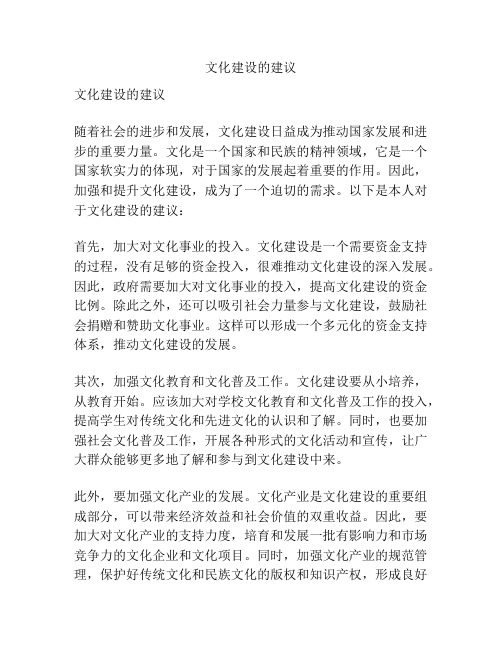 文化建设的建议

文化建设的建议

随着社会的进步和发展，文化建设日益成为推动国家发展和进步的重要力量。文化是一个国家和民族的精神领域，它是一个国家软实力的体现，对于国家的发展起着重要的作用。因此，加强和提升文化建设，成为了一个迫切的需求。以下是本人对于文化建设的建议：

首先，加大对文化事业的投入。文化建设是一个需要资金支持的过程，没有足够的资金投入，很难推动文化建设的深入发展。因此，政府需要加大对文化事业的投入，提高文化建设的资金比例。除此之外，还可以吸引社会力量参与文化建设，鼓励社会捐赠和赞助文化事业。这样可以形成一个多元化的资金支持体系，推动文化建设的发展。

其次，加强文化教育和文化普及工作。文化建设要从小培养，从教育开始。应该加大对学校文化教育和文化普及工作的投入，提高学生对传统文化和先进文化的认识和了解。同时，也要加强社会文化普及工作，开展各种形式的文化活动和宣传，让广大群众能够更多地了解和参与到文化建设中来。

此外，要加强文化产业的发展。文化产业是文化建设的重要组成部分，可以带来经济效益和社会价值的双重收益。因此，要加大对文化产业的支持力度，培育和发展一批有影响力和市场竞争力的文化企业和文化项目。同时，加强文化产业的规范管理，保护好传统文化和民族文化的版权和知识产权，形成良好